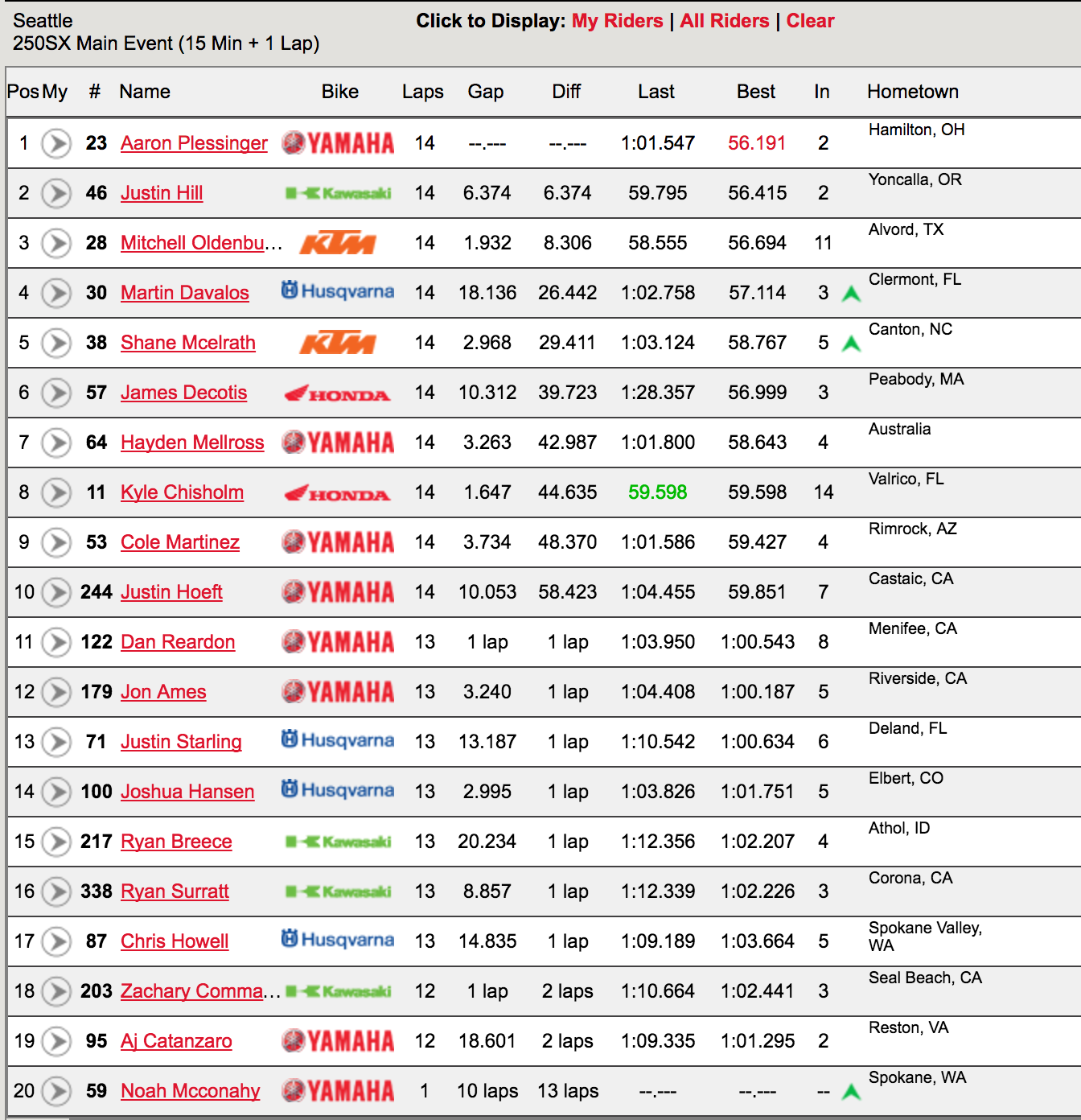 Seattle
250SX Main Event (15 Min + 1 Lap)

Click to Display: My Riders | All Riders | Clear

| Pos | My | # | Name | Bike | Laps | Gap | Diff | Last | Best | In | Hometown |
|---|---|---|---|---|---|---|---|---|---|---|---|
| 1 | | 23 | Aaron Plessinger | YAMAHA | 14 | --.--- | --.--- | 1:01.547 | 56.191 | 2 | Hamilton, OH |
| 2 | | 46 | Justin Hill | Kawasaki | 14 | 6.374 | 6.374 | 59.795 | 56.415 | 2 | Yoncalla, OR |
| 3 | | 28 | Mitchell Oldenbu... | KTM | 14 | 1.932 | 8.306 | 58.555 | 56.694 | 11 | Alvord, TX |
| 4 | | 30 | Martin Davalos | Husqvarna | 14 | 18.136 | 26.442 | 1:02.758 | 57.114 | 3 | Clermont, FL |
| 5 | | 38 | Shane Mcelrath | KTM | 14 | 2.968 | 29.411 | 1:03.124 | 58.767 | 5 | Canton, NC |
| 6 | | 57 | James Decotis | HONDA | 14 | 10.312 | 39.723 | 1:28.357 | 56.999 | 3 | Peabody, MA |
| 7 | | 64 | Hayden Mellross | YAMAHA | 14 | 3.263 | 42.987 | 1:01.800 | 58.643 | 4 | Australia |
| 8 | | 11 | Kyle Chisholm | HONDA | 14 | 1.647 | 44.635 | 59.598 | 59.598 | 14 | Valrico, FL |
| 9 | | 53 | Cole Martinez | YAMAHA | 14 | 3.734 | 48.370 | 1:01.586 | 59.427 | 4 | Rimrock, AZ |
| 10 | | 244 | Justin Hoeft | YAMAHA | 14 | 10.053 | 58.423 | 1:04.455 | 59.851 | 7 | Castaic, CA |
| 11 | | 122 | Dan Reardon | YAMAHA | 13 | 1 lap | 1 lap | 1:03.950 | 1:00.543 | 8 | Menifee, CA |
| 12 | | 179 | Jon Ames | YAMAHA | 13 | 3.240 | 1 lap | 1:04.408 | 1:00.187 | 5 | Riverside, CA |
| 13 | | 71 | Justin Starling | Husqvarna | 13 | 13.187 | 1 lap | 1:10.542 | 1:00.634 | 6 | Deland, FL |
| 14 | | 100 | Joshua Hansen | Husqvarna | 13 | 2.995 | 1 lap | 1:03.826 | 1:01.751 | 5 | Elbert, CO |
| 15 | | 217 | Ryan Breece | Kawasaki | 13 | 20.234 | 1 lap | 1:12.356 | 1:02.207 | 4 | Athol, ID |
| 16 | | 338 | Ryan Surratt | Kawasaki | 13 | 8.857 | 1 lap | 1:12.339 | 1:02.226 | 3 | Corona, CA |
| 17 | | 87 | Chris Howell | Husqvarna | 13 | 14.835 | 1 lap | 1:09.189 | 1:03.664 | 5 | Spokane Valley, WA |
| 18 | | 203 | Zachary Comma... | Kawasaki | 12 | 1 lap | 2 laps | 1:10.664 | 1:02.441 | 3 | Seal Beach, CA |
| 19 | | 95 | Aj Catanzaro | YAMAHA | 12 | 18.601 | 2 laps | 1:09.335 | 1:01.295 | 2 | Reston, VA |
| 20 | | 59 | Noah Mcconahy | YAMAHA | 1 | 10 laps | 13 laps | --.--- | --.--- | -- | Spokane, WA |